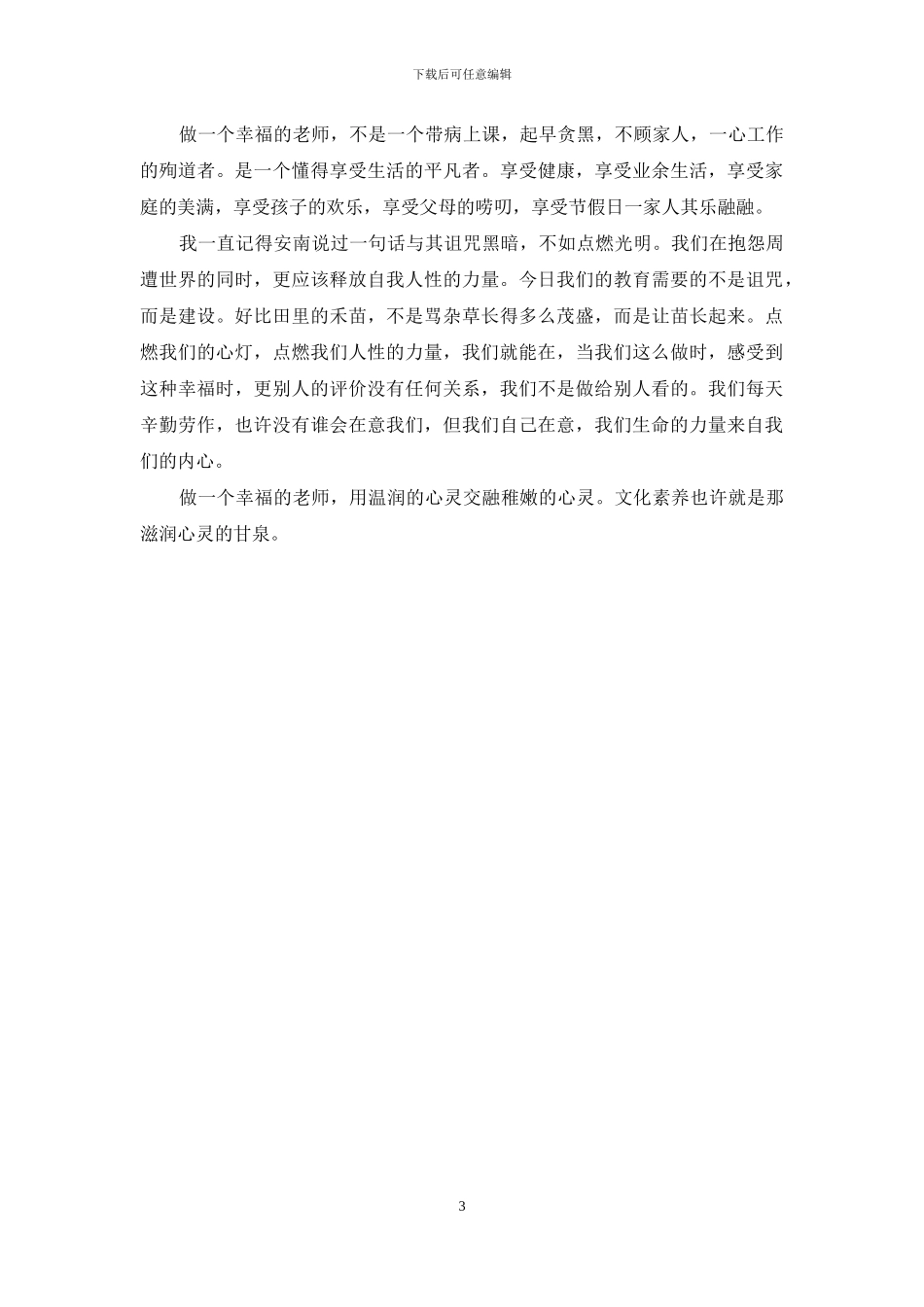 下载后可任意编辑

做一个幸福的老师，不是一个带病上课，起早贪黑，不顾家人，一心工作的殉道者。是一个懂得享受生活的平凡者。享受健康，享受业余生活，享受家庭的美满，享受孩子的欢乐，享受父母的唠叨，享受节假日一家人其乐融融。

我一直记得安南说过一句话与其诅咒黑暗，不如点燃光明。我们在抱怨周遭世界的同时，更应该释放自我人性的力量。今日我们的教育需要的不是诅咒，而是建设。好比田里的禾苗，不是骂杂草长得多么茂盛，而是让苗长起来。点燃我们的心灯，点燃我们人性的力量，我们就能在，当我们这么做时，感受到这种幸福时，更别人的评价没有任何关系，我们不是做给别人看的。我们每天辛勤劳作，也许没有谁会在意我们，但我们自己在意，我们生命的力量来自我们的内心。

做一个幸福的老师，用温润的心灵交融稚嫩的心灵。文化素养也许就是那滋润心灵的甘泉。

3